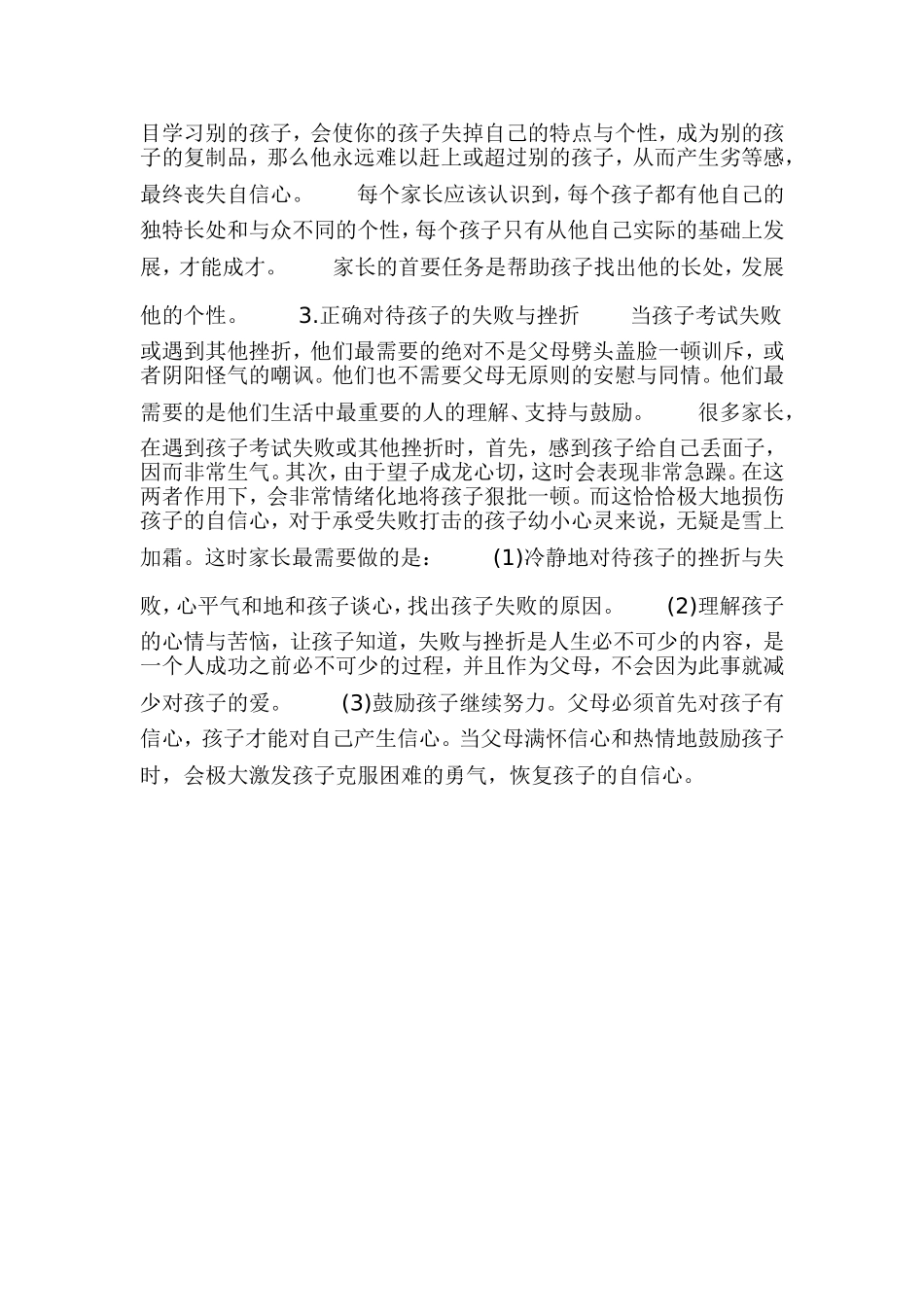 目学习别的孩子，会使你的孩子失掉自己的特点与个性，成为别的孩子的复制品，那么他永远难以赶上或超过别的孩子，从而产生劣等感，最终丧失自信心。　　每个家长应该认识到，每个孩子都有他自己的独特长处和与众不同的个性，每个孩子只有从他自己实际的基础上发展，才能成才。　　家长的首要任务是帮助孩子找出他的长处，发展他的个性。　　3.正确对待孩子的失败与挫折　　当孩子考试失败或遇到其他挫折，他们最需要的绝对不是父母劈头盖脸一顿训斥，或者阴阳怪气的嘲讽。他们也不需要父母无原则的安慰与同情。他们最需要的是他们生活中最重要的人的理解、支持与鼓励。　　很多家长，在遇到孩子考试失败或其他挫折时，首先，感到孩子给自己丢面子，因而非常生气。其次，由于望子成龙心切，这时会表现非常急躁。在这两者作用下，会非常情绪化地将孩子狠批一顿。而这恰恰极大地损伤孩子的自信心，对于承受失败打击的孩子幼小心灵来说，无疑是雪上加霜。这时家长最需要做的是：　(1)冷静地对待孩子的挫折与失败，心平气和地和孩子谈心，找出孩子失败的原因。　(2)理解孩子的心情与苦恼，让孩子知道，失败与挫折是人生必不可少的内容，是一个人成功之前必不可少的过程，并且作为父母，不会因为此事就减少对孩子的爱。　　(3)鼓励孩子继续努力。父母必须首先对孩子有信心，孩子才能对自己产生信心。当父母满怀信心和热情地鼓励孩子时，会极大激发孩子克服困难的勇气，恢复孩子的自信心。